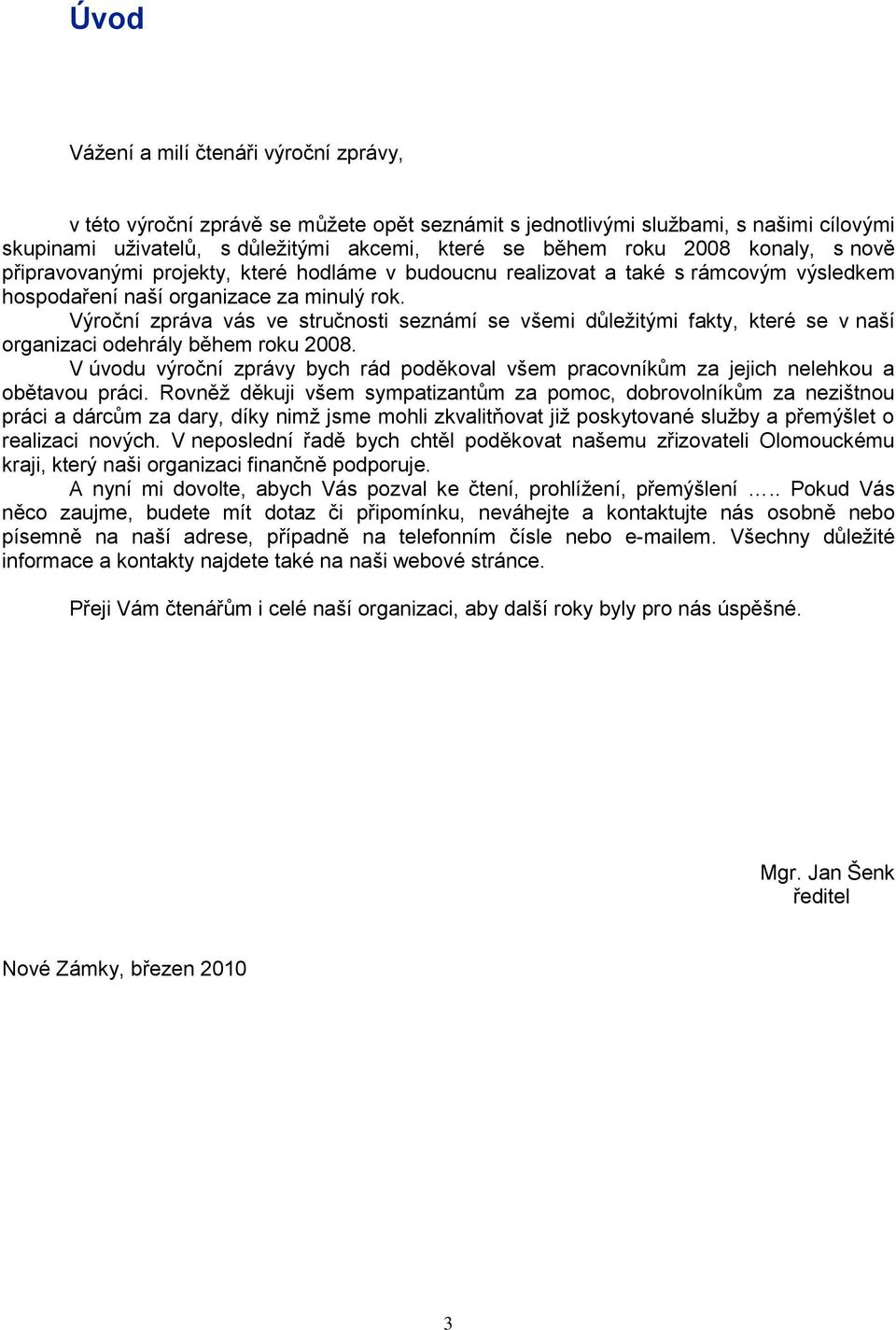 Úvod

Vážení a milí čtenáři výroční zprávy,

v této výroční zprávě se můžete opět seznámit s jednotlivými službami, s našimi cílovými skupinami uživatelů, s důležitými akcemi, které se během roku 2008 konaly, s nově připravovanými projekty, které hodláme v budoucnu realizovat a také s rámcovým výsledkem hospodaření naší organizace za minulý rok.

Výroční zpráva vás ve stručnosti seznámí se všemi důležitými fakty, které se v naší organizaci odehrály během roku 2008.

V úvodu výroční zprávy bych rád poděkoval všem pracovníkům za jejich nelehkou a obětavou práci. Rovněž děkuji všem sympatizantům za pomoc, dobrovolníkům za nezištnou práci a dárcům za dary, díky nimž jsme mohli zkvalitňovat již poskytované služby a přemýšlet o realizaci nových. V neposlední řadě bych chtěl poděkovat našemu zřizovateli Olomouckému kraji, který naši organizaci finančně podporuje.

A nyní mi dovolte, abych Vás pozval ke čtení, prohlížení, přemýšlení ….. Pokud Vás něco zaujme, budete mít dotaz či připomínku, neváhejte a kontaktujte nás osobně nebo písemně na naší adrese, případně na telefonním čísle nebo e-mailem. Všechny důležité informace a kontakty najdete také na naši webové stránce.

Přeji Vám čtenářům i celé naší organizaci, aby další roky byly pro nás úspěšné.

Mgr. Jan Šenk
ředitel

Nové Zámky, březen 2010

3